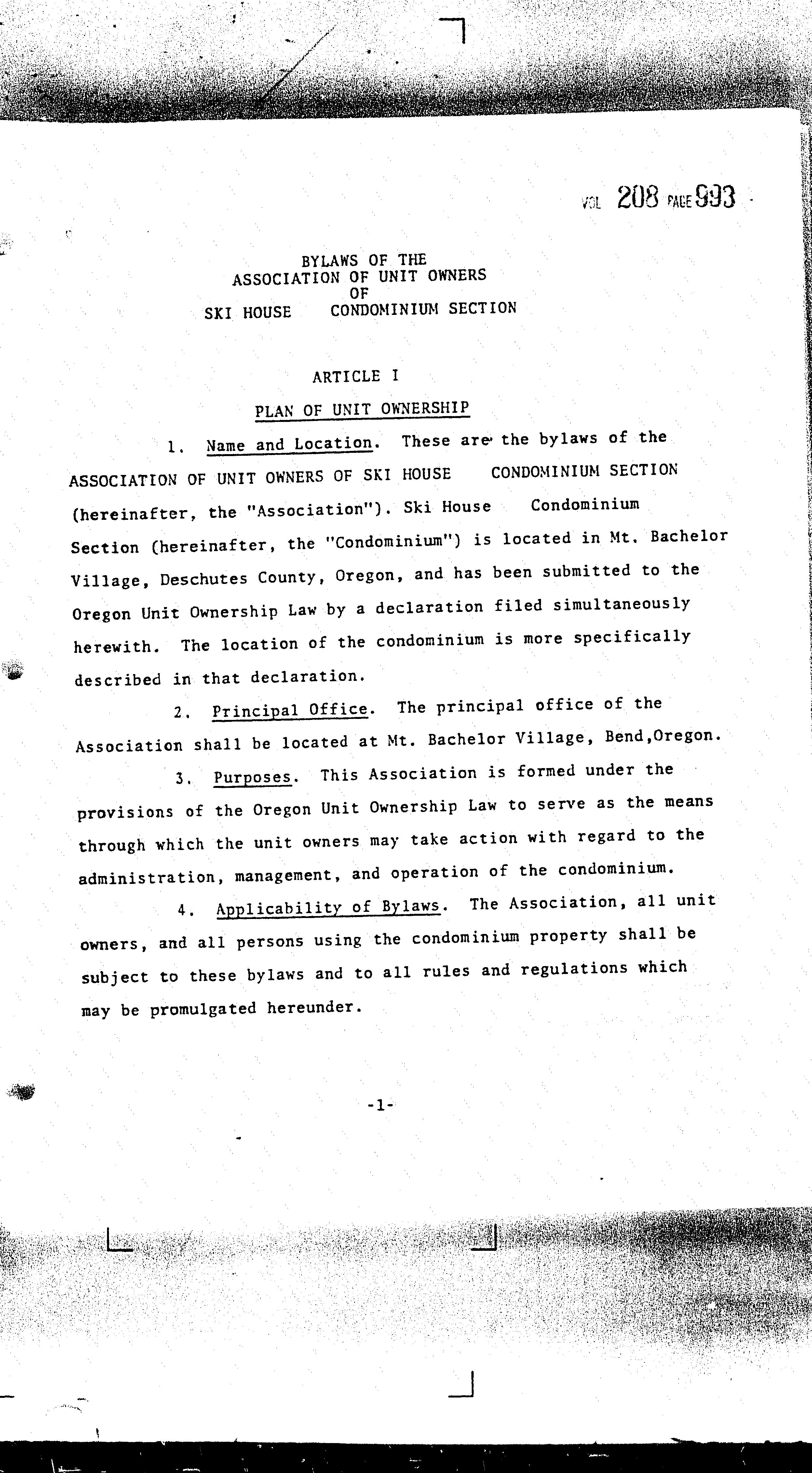 VOL 208 PAGE 993

BYLAWS OF THE
ASSOCIATION OF UNIT OWNERS
OF
SKI HOUSE CONDOMINIUM SECTION

ARTICLE I

PLAN OF UNIT OWNERSHIP

1. Name and Location. These are the bylaws of the ASSOCIATION OF UNIT OWNERS OF SKI HOUSE CONDOMINIUM SECTION (hereinafter, the "Association"). Ski House Condominium Section (hereinafter, the "Condominium") is located in Mt. Bachelor Village, Deschutes County, Oregon, and has been submitted to the Oregon Unit Ownership Law by a declaration filed simultaneously herewith. The location of the condominium is more specifically described in that declaration.

2. Principal Office. The principal office of the Association shall be located at Mt. Bachelor Village, Bend,Oregon.

3. Purposes. This Association is formed under the provisions of the Oregon Unit Ownership Law to serve as the means through which the unit owners may take action with regard to the administration, management, and operation of the condominium.

4. Applicability of Bylaws. The Association, all unit owners, and all persons using the condominium property shall be subject to these bylaws and to all rules and regulations which may be promulgated hereunder.

-1-